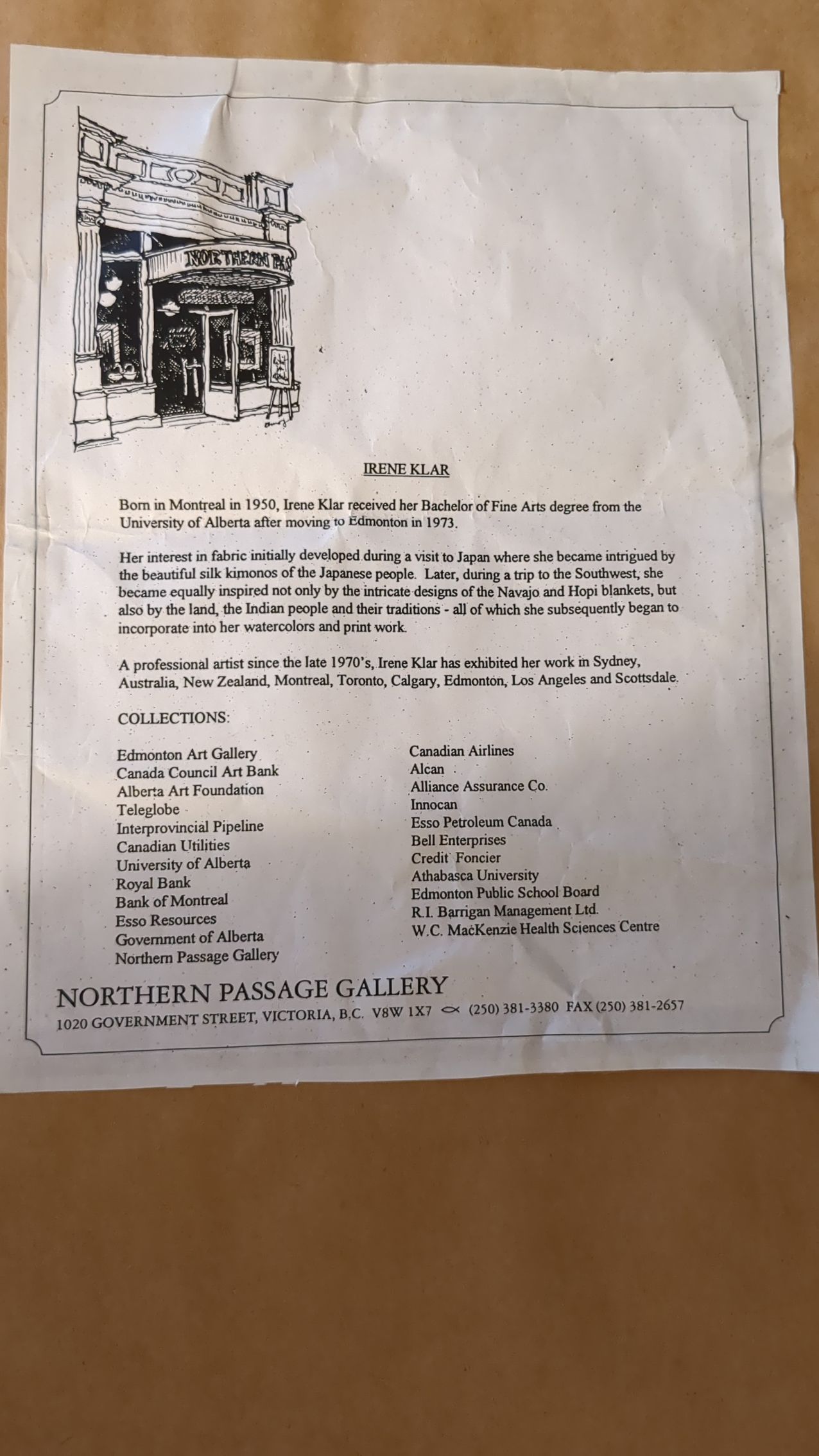 NORTHERN PAS

IRENE KLAR

Born in Montreal in 1950, Irene Klar received her Bachelor of Fine Arts degree from the University of Alberta after moving to Edmonton in 1973.

Her interest in fabric initially developed during a visit to Japan where she became intrigued by the beautiful silk kimonos of the Japanese people. Later, during a trip to the Southwest, she became equally inspired not only by the intricate designs of the Navajo and Hopi blankets, but also by the land, the Indian people and their traditions - all of which she subsequently began to incorporate into her watercolors and print work.

A professional artist since the late 1970's, Irene Klar has exhibited her work in Sydney, Australia, New Zealand, Montreal, Toronto, Calgary, Edmonton, Los Angeles and Scottsdale.

COLLECTIONS:

Edmonton Art Gallery
Canada Council Art Bank
Alberta Art Foundation
Teleglobe
Interprovincial Pipeline
Canadian Utilities
University of Alberta
Royal Bank
Bank of Montreal
Esso Resources
Government of Alberta
Northern Passage Gallery

Canadian Airlines
Alcan
Alliance Assurance Co.
Innocan
Esso Petroleum Canada
Bell Enterprises
Credit Foncier
Athabasca University
Edmonton Public School Board
R.I. Barrigan Management Ltd.
W.C. MacKenzie Health Sciences Centre

NORTHERN PASSAGE GALLERY
1020 GOVERNMENT STREET, VICTORIA, B.C. V8W 1X7 (250) 381-3380 FAX (250) 381-2657